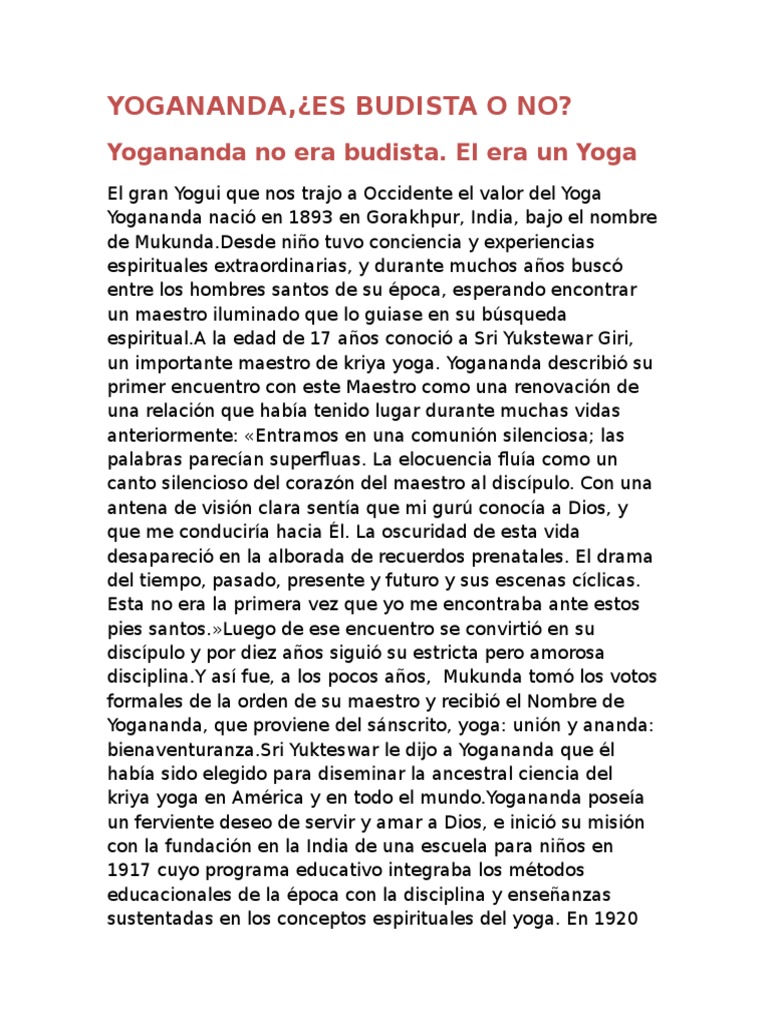 YOGANANDA,¿ES BUDISTA O NO?

Yogananda no era budista. El era un Yoga

El gran Yogui que nos trajo a Occidente el valor del Yoga Yogananda nació en 1893 en Gorakhpur, India, bajo el nombre de Mukunda.Desde niño tuvo conciencia y experiencias espirituales extraordinarias, y durante muchos años buscó entre los hombres santos de su época, esperando encontrar un maestro iluminado que lo guiase en su búsqueda espiritual.A la edad de 17 años conoció a Sri Yukstewar Giri, un importante maestro de kriya yoga. Yogananda describió su primer encuentro con este Maestro como una renovación de una relación que había tenido lugar durante muchas vidas anteriormente: «Entramos en una comunión silenciosa; las palabras parecían superfluas. La elocuencia fluía como un canto silencioso del corazón del maestro al discípulo. Con una antena de visión clara sentía que mi gurú conocía a Dios, y que me conduciría hacia Él. La oscuridad de esta vida desapareció en la alborada de recuerdos prenatales. El drama del tiempo, pasado, presente y futuro y sus escenas cíclicas. Esta no era la primera vez que yo me encontraba ante estos pies santos.»Luego de ese encuentro se convirtió en su discípulo y por diez años siguió su estricta pero amorosa disciplina.Y así fue, a los pocos años, Mukunda tomó los votos formales de la orden de su maestro y recibió el Nombre de Yogananda, que proviene del sánscrito, yoga: unión y ananda: bienaventuranza.Sri Yukteswar le dijo a Yogananda que él había sido elegido para diseminar la ancestral ciencia del kriya yoga en América y en todo el mundo.Yogananda poseía un ferviente deseo de servir y amar a Dios, e inició su misión con la fundación en la India de una escuela para niños en 1917 cuyo programa educativo integraba los métodos educacionales de la época con la disciplina y enseñanzas sustentadas en los conceptos espirituales del yoga. En 1920